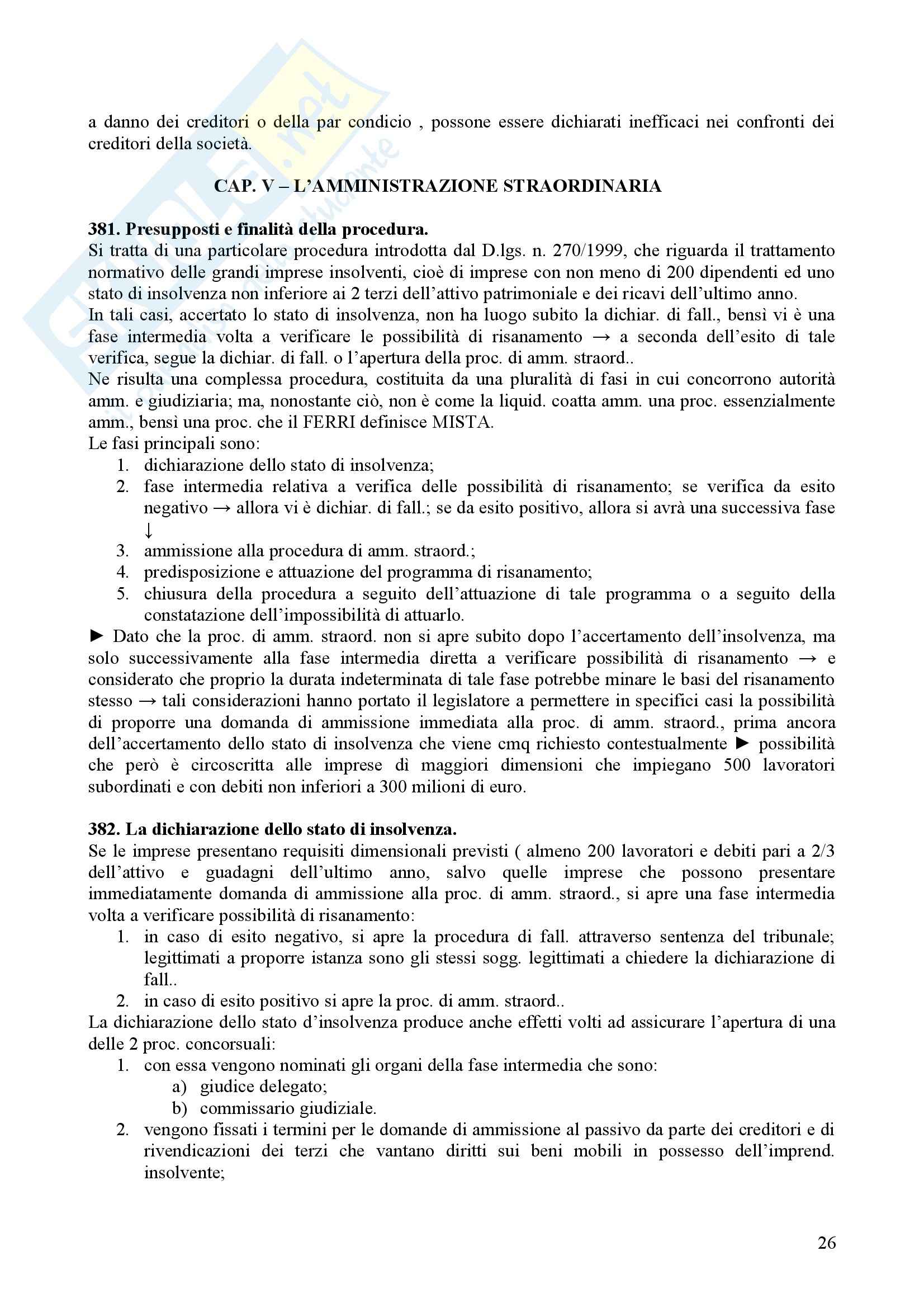 a danno dei creditori o della par condicio , possone essere dichiarati inefficaci nei confronti dei creditori della società.

CAP. V – L'AMMINISTRAZIONE STRAORDINARIA

381. Presupposti e finalità della procedura.
Si tratta di una particolare procedura introdotta dal D.lgs. n. 270/1999, che riguarda il trattamento normativo delle grandi imprese insolventi, cioè di imprese con non meno di 200 dipendenti ed uno stato di insolvenza non inferiore ai 2 terzi dell'attivo patrimoniale e dei ricavi dell'ultimo anno.
In tali casi, accertato lo stato di insolvenza, non ha luogo subito la dichiar. di fall., bensì vi è una fase intermedia volta a verificare le possibilità di risanamento → a seconda dell'esito di tale verifica, segue la dichiar. di fall. o l'apertura della proc. di amm. straord..
Ne risulta una complessa procedura, costituita da una pluralità di fasi in cui concorrono autorità amm. e giudiziaria; ma, nonostante ciò, non è come la liquid. coatta amm. una proc. essenzialmente amm., bensì una proc. che il FERRI definisce MISTA.
Le fasi principali sono:
1. dichiarazione dello stato di insolvenza;
2. fase intermedia relativa a verifica delle possibilità di risanamento; se verifica da esito negativo → allora vi è dichiar. di fall.; se da esito positivo, allora si avrà una successiva fase ↓
3. ammissione alla procedura di amm. straord.;
4. predisposizione e attuazione del programma di risanamento;
5. chiusura della procedura a seguito dell'attuazione di tale programma o a seguito della constatazione dell'impossibilità di attuarlo.
► Dato che la proc. di amm. straord. non si apre subito dopo l'accertamento dell'insolvenza, ma solo successivamente alla fase intermedia diretta a verificare possibilità di risanamento → e considerato che proprio la durata indeterminata di tale fase potrebbe minare le basi del risanamento stesso → tali considerazioni hanno portato il legislatore a permettere in specifici casi la possibilità di proporre una domanda di ammissione immediata alla proc. di amm. straord., prima ancora dell'accertamento dello stato di insolvenza che viene cmq richiesto contestualmente ► possibilità che però è circoscritta alle imprese dì maggiori dimensioni che impiegano 500 lavoratori subordinati e con debiti non inferiori a 300 milioni di euro.

382. La dichiarazione dello stato di insolvenza.
Se le imprese presentano requisiti dimensionali previsti ( almeno 200 lavoratori e debiti pari a 2/3 dell'attivo e guadagni dell'ultimo anno, salvo quelle imprese che possono presentare immediatamente domanda di ammissione alla proc. di amm. straord., si apre una fase intermedia volta a verificare possibilità di risanamento:
1. in caso di esito negativo, si apre la procedura di fall. attraverso sentenza del tribunale; legittimati a proporre istanza sono gli stessi sogg. legittimati a chiedere la dichiarazione di fall..
2. in caso di esito positivo si apre la proc. di amm. straord..
La dichiarazione dello stato d'insolvenza produce anche effetti volti ad assicurare l'apertura di una delle 2 proc. concorsuali:
1. con essa vengono nominati gli organi della fase intermedia che sono:
a) giudice delegato;
b) commissario giudiziale.
2. vengono fissati i termini per le domande di ammissione al passivo da parte dei creditori e di rivendicazioni dei terzi che vantano diritti sui beni mobili in possesso dell'imprend. insolvente;

26